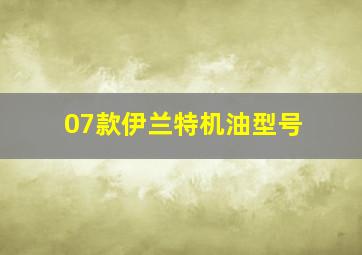 07款伊兰特机油型号